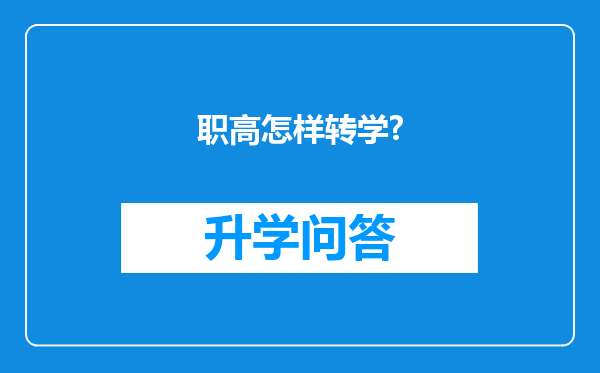 职高怎样转学?

升学问答